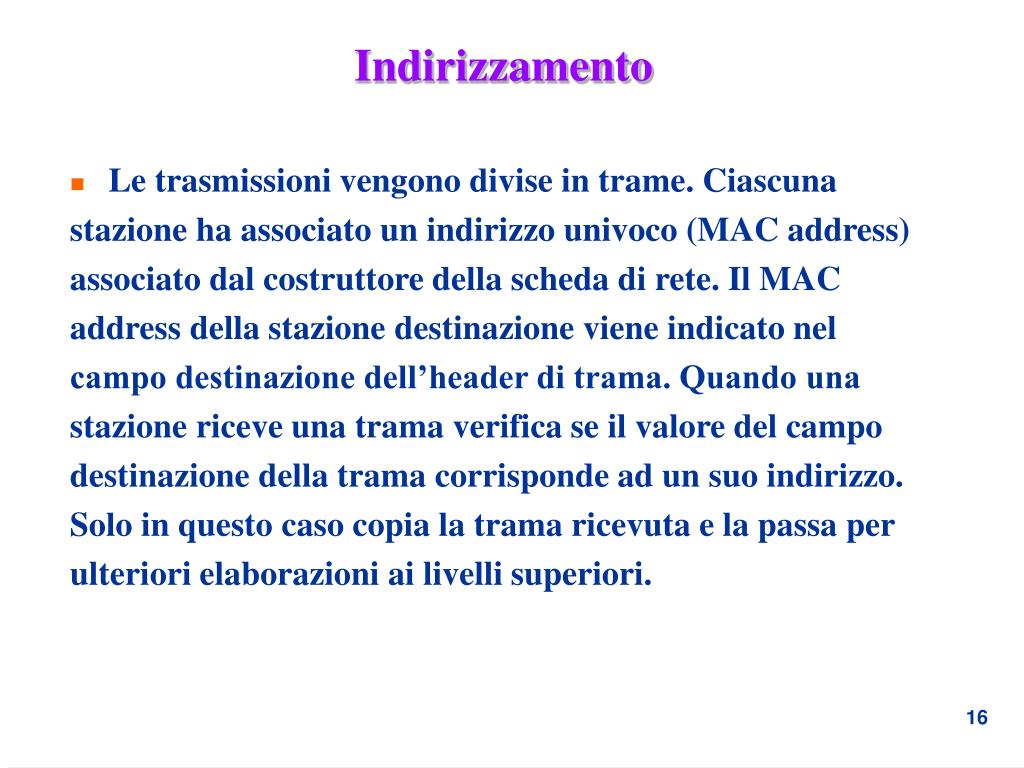 Indirizzamento

Le trasmissioni vengono divise in trame. Ciascuna stazione ha associato un indirizzo univoco (MAC address) associato dal costruttore della scheda di rete. Il MAC address della stazione destinazione viene indicato nel campo destinazione dell’header di trama. Quando una stazione riceve una trama verifica se il valore del campo destinazione della trama corrisponde ad un suo indirizzo. Solo in questo caso copia la trama ricevuta e la passa per ulteriori elaborazioni ai livelli superiori.

16